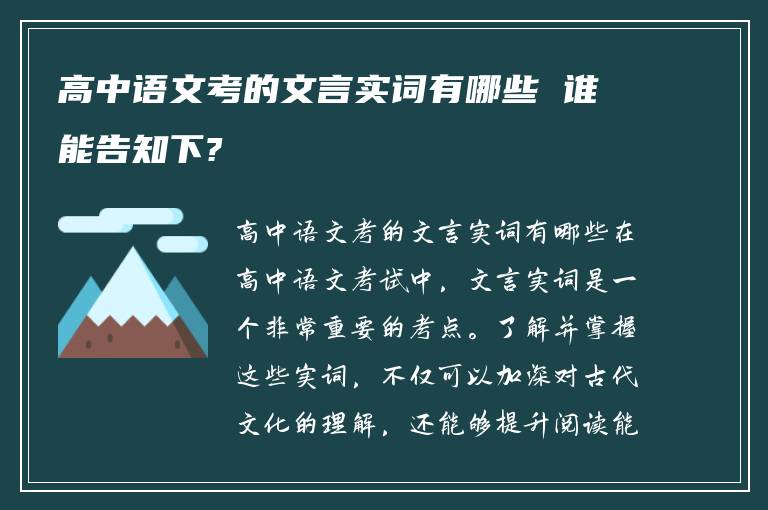 高中语文考的文言实词有哪些 谁能告知下?

高中语文考的文言实词有哪些在高中语文考试中，文言实词是一个非常重要的考点。了解并掌握这些实词，不仅可以加深对古代文化的理解，还能够提升阅读能